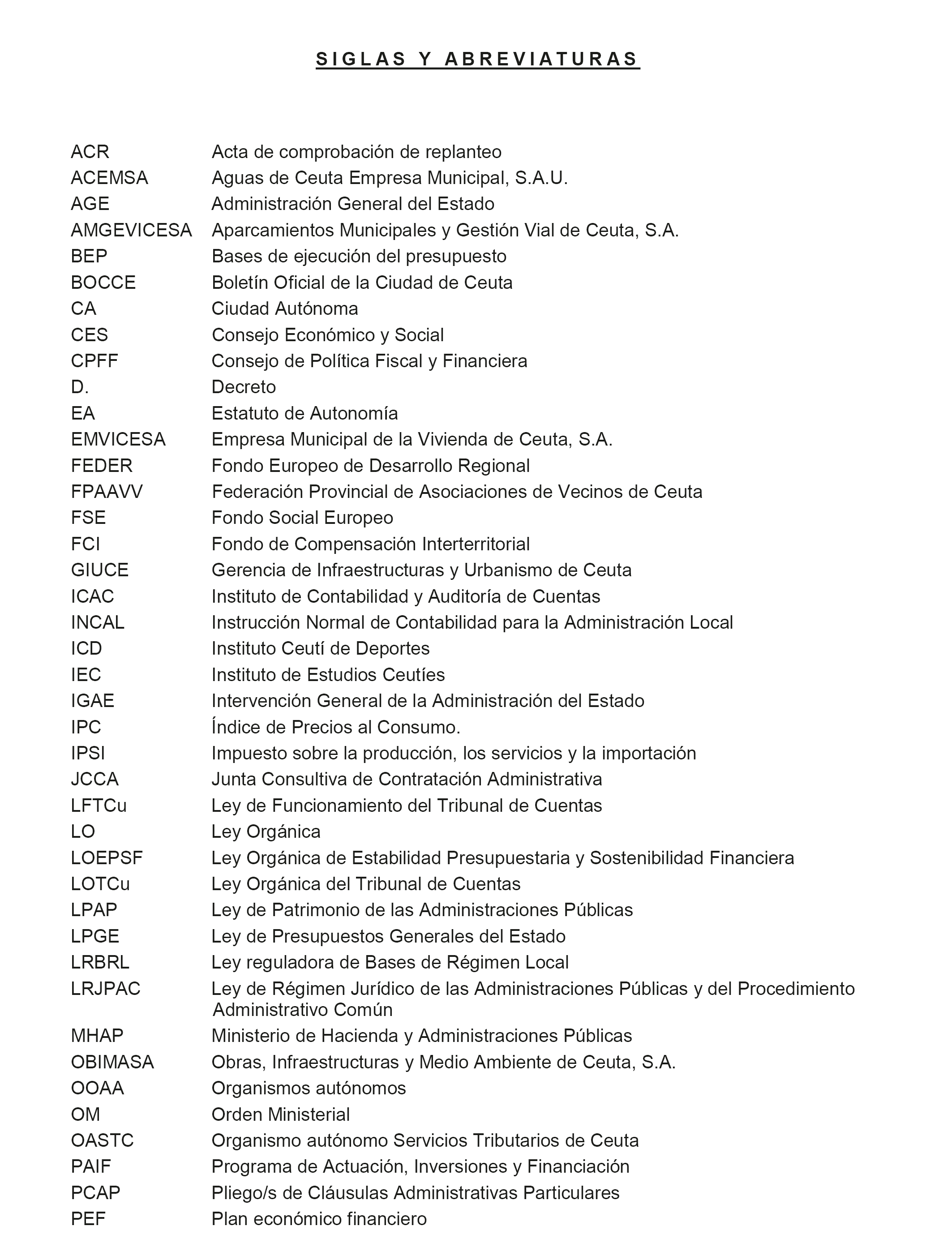 SIGLAS Y ABREVIATURAS

| | |
|---|---|
| ACR | Acta de comprobación de replanteo |
| ACEMSA | Aguas de Ceuta Empresa Municipal, S.A.U. |
| AGE | Administración General del Estado |
| AMGEVICESA | Aparcamientos Municipales y Gestión Vial de Ceuta, S.A. |
| BEP | Bases de ejecución del presupuesto |
| BOCCE | Boletín Oficial de la Ciudad de Ceuta |
| CA | Ciudad Autónoma |
| CES | Consejo Económico y Social |
| CPFF | Consejo de Política Fiscal y Financiera |
| D. | Decreto |
| EA | Estatuto de Autonomía |
| EMVICESA | Empresa Municipal de la Vivienda de Ceuta, S.A. |
| FEDER | Fondo Europeo de Desarrollo Regional |
| FPAAVV | Federación Provincial de Asociaciones de Vecinos de Ceuta |
| FSE | Fondo Social Europeo |
| FCI | Fondo de Compensación Interterritorial |
| GIUCE | Gerencia de Infraestructuras y Urbanismo de Ceuta |
| ICAC | Instituto de Contabilidad y Auditoría de Cuentas |
| INCAL | Instrucción Normal de Contabilidad para la Administración Local |
| ICD | Instituto Ceutí de Deportes |
| IEC | Instituto de Estudios Ceutíes |
| IGAE | Intervención General de la Administración del Estado |
| IPC | Índice de Precios al Consumo. |
| IPSI | Impuesto sobre la producción, los servicios y la importación |
| JCCA | Junta Consultiva de Contratación Administrativa |
| LFTCu | Ley de Funcionamiento del Tribunal de Cuentas |
| LO | Ley Orgánica |
| LOEPSF | Ley Orgánica de Estabilidad Presupuestaria y Sostenibilidad Financiera |
| LOTCu | Ley Orgánica del Tribunal de Cuentas |
| LPAP | Ley de Patrimonio de las Administraciones Públicas |
| LPGE | Ley de Presupuestos Generales del Estado |
| LRBRL | Ley reguladora de Bases de Régimen Local |
| LRJPAC | Ley de Régimen Jurídico de las Administraciones Públicas y del Procedimiento Administrativo Común |
| MHAP | Ministerio de Hacienda y Administraciones Públicas |
| OBIMASA | Obras, Infraestructuras y Medio Ambiente de Ceuta, S.A. |
| OOAA | Organismos autónomos |
| OM | Orden Ministerial |
| OASTC | Organismo autónomo Servicios Tributarios de Ceuta |
| PAIF | Programa de Actuación, Inversiones y Financiación |
| PCAP | Pliego/s de Cláusulas Administrativas Particulares |
| PEF | Plan económico financiero |